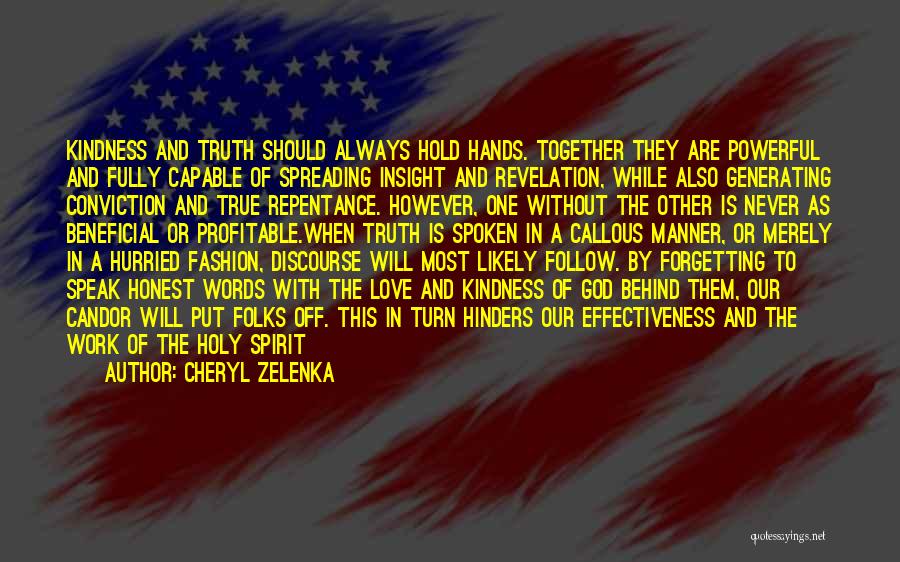 KINDNESS AND TRUTH SHOULD ALWAYS HOLD HANDS. TOGETHER THEY ARE POWERFUL AND FULLY CAPABLE OF SPREADING INSIGHT AND REVELATION, WHILE ALSO GENERATING CONVICTION AND TRUE REPENTANCE. HOWEVER, ONE WITHOUT THE OTHER IS NEVER AS BENEFICIAL OR PROFITABLE.WHEN TRUTH IS SPOKEN IN A CALLOUS MANNER, OR MERELY IN A HURRIED FASHION, DISCOURSE WILL MOST LIKELY FOLLOW. BY FORGETTING TO SPEAK HONEST WORDS WITH THE LOVE AND KINDNESS OF GOD BEHIND THEM, OUR CANDOR WILL PUT FOLKS OFF. THIS IN TURN HINDERS OUR EFFECTIVENESS AND THE WORK OF THE HOLY SPIRIT

AUTHOR: CHERYL ZELENKA

quotessayings.net